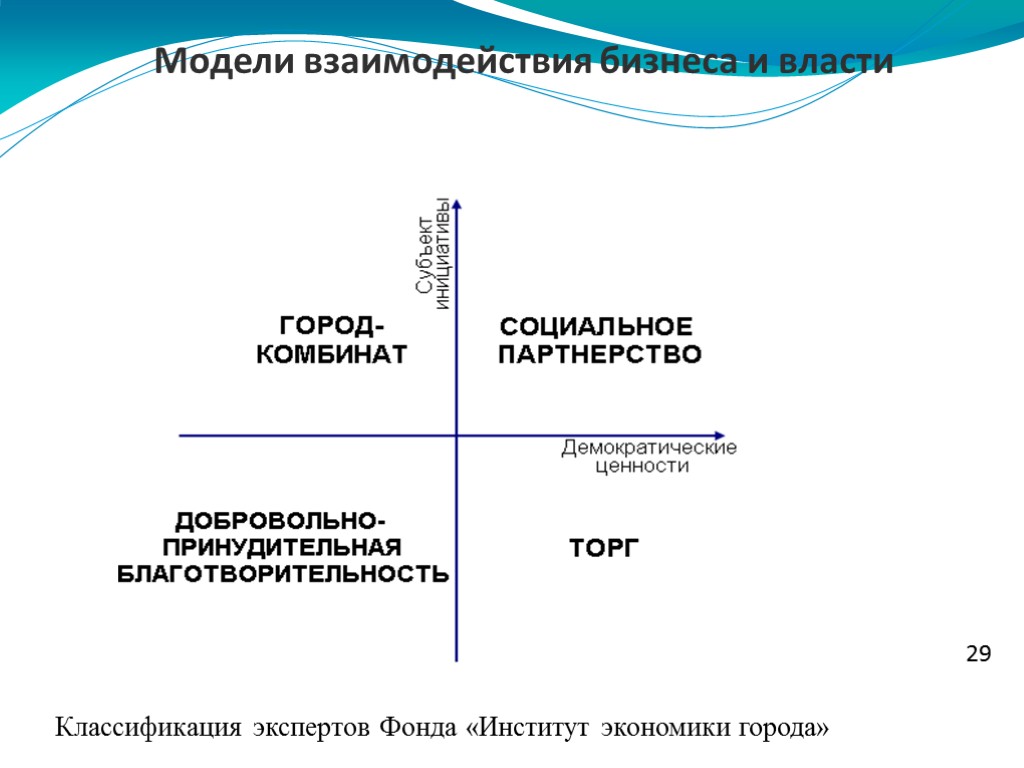 Модели взаимодействия бизнеса и власти

Субъект инициативы

ГОРОД-КОМБИНАТ

СОЦИАЛЬНОЕ ПАРТНЕРСТВО

Демократические ценности

ДОБРОВОЛЬНО-ПРИНУДИТЕЛЬНАЯ БЛАГОТВОРИТЕЛЬНОСТЬ

ТОРГ

29

Классификация экспертов Фонда «Институт экономики города»